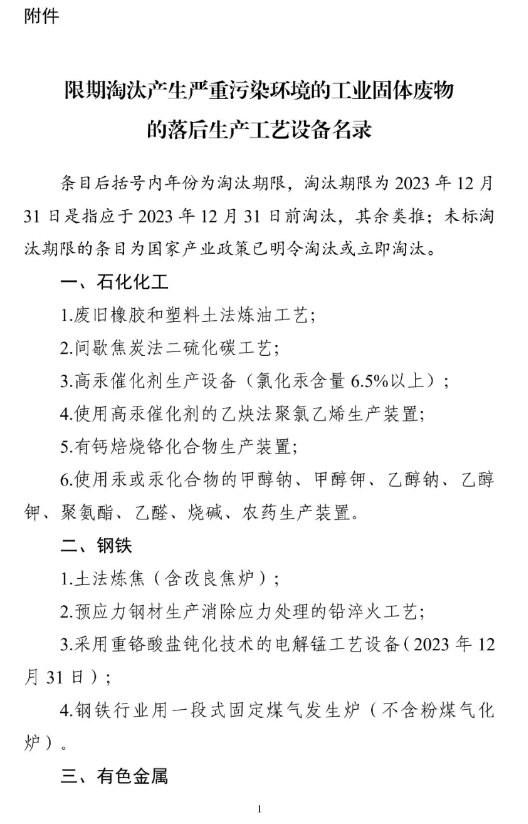 附件

限期淘汰产生严重污染环境的工业固体废物的落后生产工艺设备名录

条目后括号内年份为淘汰期限，淘汰期限为 2023 年 12 月 31 日是指应于 2023 年 12 月 31 日前淘汰，其余类推；未标淘汰期限的条目为国家产业政策已明令淘汰或立即淘汰。

一、石化化工

1.废旧橡胶和塑料土法炼油工艺；

2.间歇焦炭法二硫化碳工艺；

3.高汞催化剂生产设备（氯化汞含量 6.5%以上）；

4.使用高汞催化剂的乙炔法聚氯乙烯生产装置；

5.有钙焙烧铬化合物生产装置；

6.使用汞或汞化合物的甲醇钠、甲醇钾、乙醇钠、乙醇钾、聚氨酯、乙醛、烧碱、农药生产装置。

二、钢铁

1.土法炼焦（含改良焦炉）；

2.预应力钢材生产消除应力处理的铅淬火工艺；

3.采用重铬酸盐钝化技术的电解锰工艺设备（2023 年 12 月 31 日）；

4.钢铁行业用一段式固定煤气发生炉（不含粉煤气化炉）。

三、有色金属

1